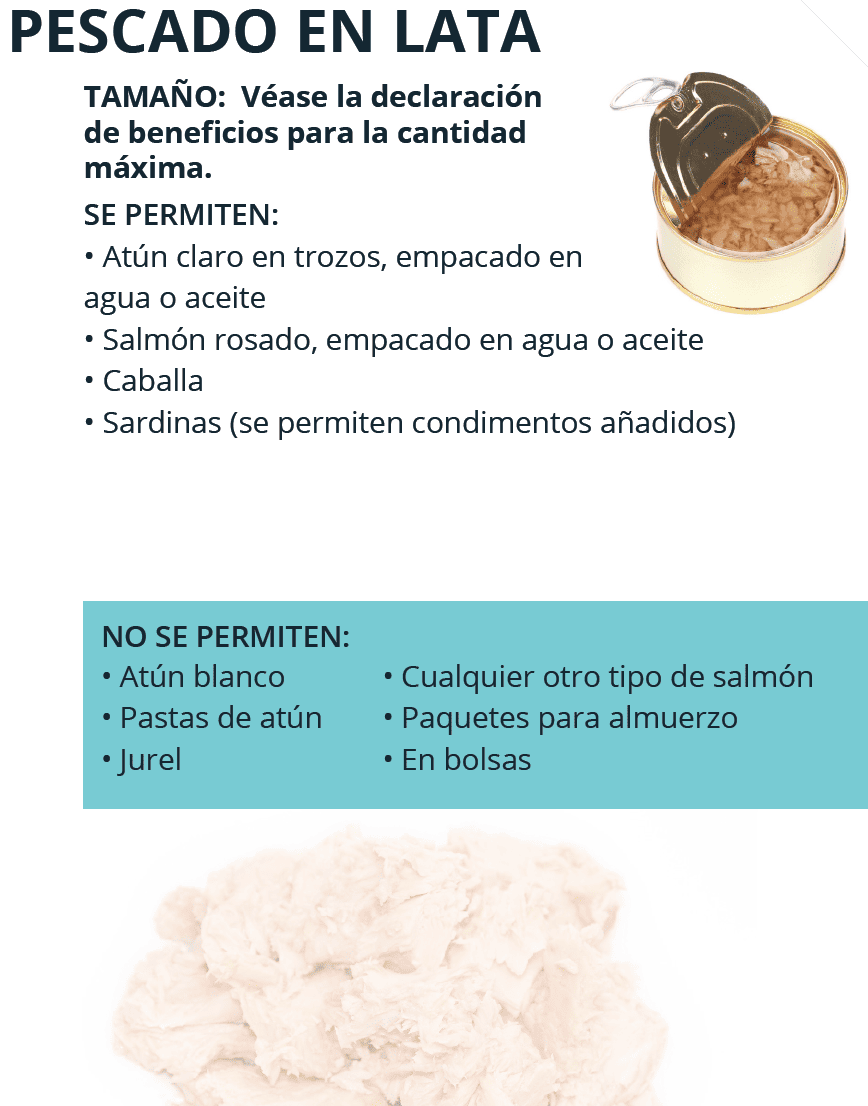 PESCADO EN LATA

TAMAÑO: Véase la declaración de beneficios para la cantidad máxima.

SE PERMITEN:
• Atún claro en trozos, empacado en agua o aceite
• Salmón rosado, empacado en agua o aceite
• Caballa
• Sardinas (se permiten condimentos añadidos)

NO SE PERMITEN:
• Atún blanco
• Pastas de atún
• Jurel
• Cualquier otro tipo de salmón
• Paquetes para almuerzo
• En bolsas